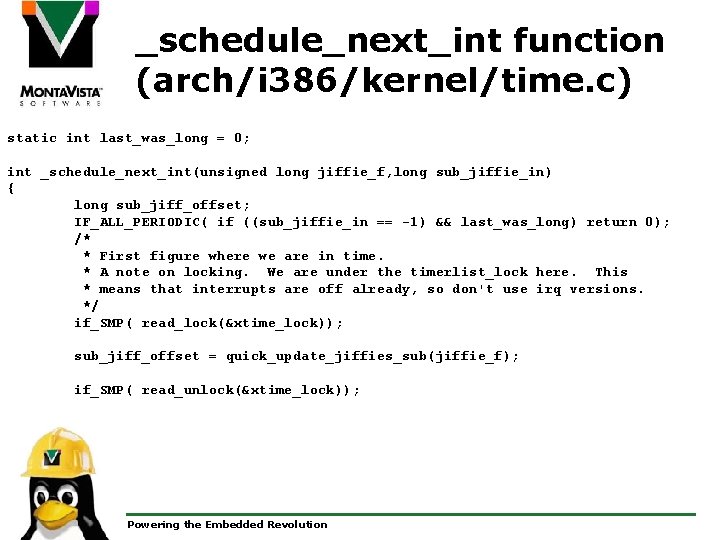 MONTAVISTA
SOFTWARE

_schedule_next_int function (arch/i386/kernel/time.c)

static int last_was_long = 0;

int _schedule_next_int(unsigned long jiffie_f,long sub_jiffie_in)
{
        long sub_jiff_offset;
        IF_ALL_PERIODIC( if ((sub_jiffie_in == -1) && last_was_long) return 0);
        /*
         * First figure where we are in time.
         * A note on locking.  We are under the timerlist_lock here.  This
         * means that interrupts are off already, so don't use irq versions.
         */
        if_SMP( read_lock(&xtime_lock));

        sub_jiff_offset = quick_update_jiffies_sub(jiffie_f);

        if_SMP( read_unlock(&xtime_lock));

Powering the Embedded Revolution